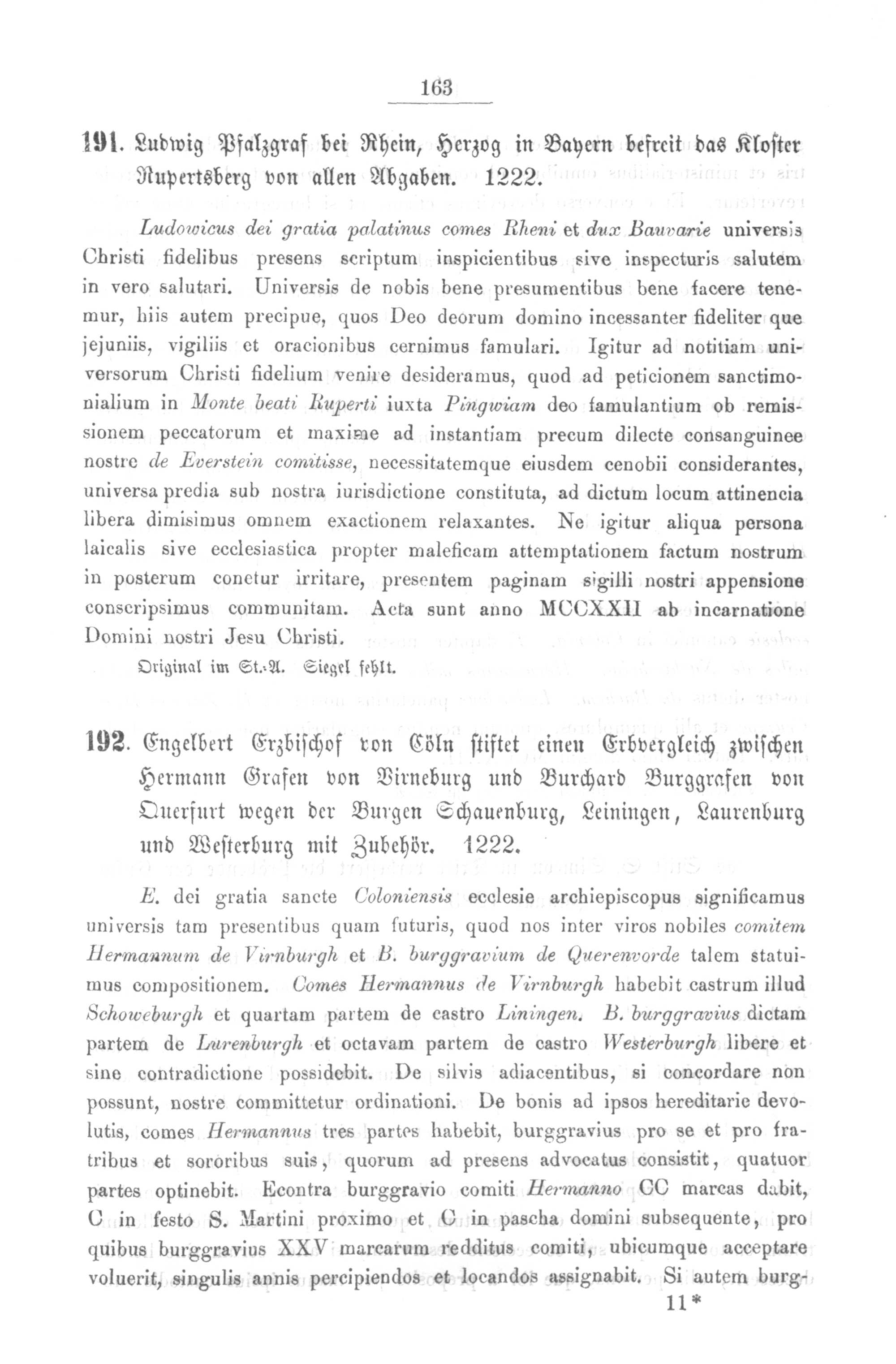 163

191. Ludwig Pfalzgraf bei Rhein, Herzog in Bayern befreit das Kloster Rupertsberg von allen Abgaben. 1222.

Ludowicus dei gratia palatinus comes Rheni et dux Bauvarie universis Christi fidelibus presens scriptum inspicientibus sive inspecturis salutem in vero salutari. Universis de nobis bene presumentibus bene facere tenemur, hiis autem precipue, quos Deo deorum domino incessanter fideliter que jejuniis, vigiliis et oracionibus cernimus famulari. Igitur ad notitiam universorum Christi fidelium venire desideramus, quod ad peticionem sanctimonialium in Monte beati Ruperti iuxta Pingwiam deo famulantium ob remissionem peccatorum et maxime ad instantiam precum dilecte consanguinee nostre de Everstein comitisse, necessitatemque eiusdem cenobii considerantes, universa predia sub nostra iurisdictione constituta, ad dictum locum attinencia libera dimisimus omnem exactionem relaxantes. Ne igitur aliqua persona laicalis sive ecclesiastica propter maleficam attemptationem factum nostrum in posterum conetur irritare, presentem paginam sigilli nostri appensione conscripsimus communitam. Acta sunt anno MCCXXII ab incarnatione Domini nostri Jesu Christi.

Original im St.-A. Siegel fehlt.

192. Engelbert Erzbischof von Cöln stiftet einen Erbvergleich zwischen Hermann Grafen von Virneburg und Burchard Burggrafen von Querfurt wegen der Burgen Schauenburg, Leiningen, Laurenburg und Westerburg mit Zubehör. 1222.

E. dei gratia sancte Coloniensis ecclesie archiepiscopus significamus universis tam presentibus quam futuris, quod nos inter viros nobiles comitem Hermannum de Virnburgh et B. burggravium de Querenvorde talem statuimus compositionem. Comes Hermannus de Virnburgh habebit castrum illud Schoweburgh et quartam partem de castro Liningen. B. burggravius dictam partem de Lurenburgh et octavam partem de castro Westerburgh libere et sine contradictione possidebit. De silvis adiacentibus, si concordare non possunt, nostre committetur ordinationi. De bonis ad ipsos hereditarie devolutis, comes Hermannus tres partes habebit, burggravius pro se et pro fratribus et sororibus suis, quorum ad presens advocatus consistit, quatuor partes optinebit. Econtra burggravio comiti Hermanno CC marcas dabit, C in festo S. Martini proximo et C in pascha domini subsequente, pro quibus burggravius XXV marcarum redditus comiti, ubicumque acceptare voluerit, singulis annis percipiendos et locandos assignabit. Si autem burg-

11*